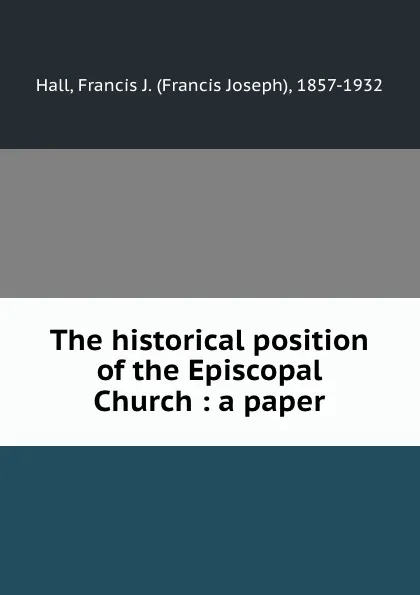 Hall, Francis J. (Francis Joseph), 1857-1932

The historical position of the Episcopal Church : a paper